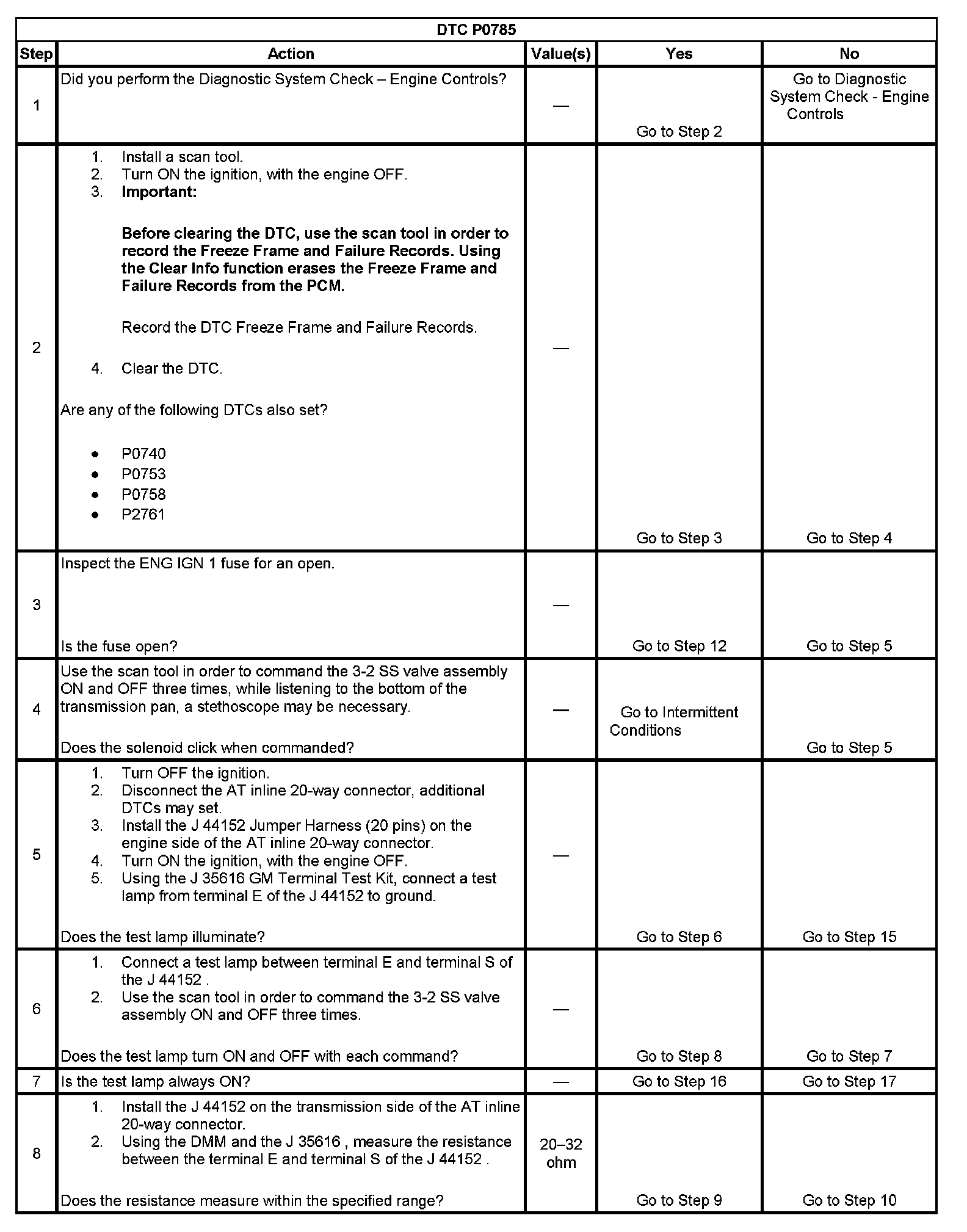 DTC P0785

| Step | Action | Value(s) | Yes | No |
|---|---|---|---|---|
| 1 | Did you perform the Diagnostic System Check – Engine Controls? | — | Go to Step 2 | Go to Diagnostic System Check - Engine Controls |
| 2 | 1. Install a scan tool. 2. Turn ON the ignition, with the engine OFF. 3. **Important:** **Before clearing the DTC, use the scan tool in order to record the Freeze Frame and Failure Records. Using the Clear Info function erases the Freeze Frame and Failure Records from the PCM.** Record the DTC Freeze Frame and Failure Records. 4. Clear the DTC. Are any of the following DTCs also set? • P0740 • P0753 • P0758 • P2761 | — | Go to Step 3 | Go to Step 4 |
| 3 | Inspect the ENG IGN 1 fuse for an open. Is the fuse open? | — | Go to Step 12 | Go to Step 5 |
| 4 | Use the scan tool in order to command the 3-2 SS valve assembly ON and OFF three times, while listening to the bottom of the transmission pan, a stethoscope may be necessary. Does the solenoid click when commanded? | — | Go to Intermittent Conditions | Go to Step 5 |
| 5 | 1. Turn OFF the ignition. 2. Disconnect the AT inline 20-way connector, additional DTCs may set. 3. Install the J 44152 Jumper Harness (20 pins) on the engine side of the AT inline 20-way connector. 4. Turn ON the ignition, with the engine OFF. 5. Using the J 35616 GM Terminal Test Kit, connect a test lamp from terminal E of the J 44152 to ground. Does the test lamp illuminate? | — | Go to Step 6 | Go to Step 15 |
| 6 | 1. Connect a test lamp between terminal E and terminal S of the J 44152 . 2. Use the scan tool in order to command the 3-2 SS valve assembly ON and OFF three times. Does the test lamp turn ON and OFF with each command? | — | Go to Step 8 | Go to Step 7 |
| 7 | Is the test lamp always ON? | — | Go to Step 16 | Go to Step 17 |
| 8 | 1. Install the J 44152 on the transmission side of the AT inline 20-way connector. 2. Using the DMM and the J 35616 , measure the resistance between the terminal E and terminal S of the J 44152 . Does the resistance measure within the specified range? | 20–32 ohm | Go to Step 9 | Go to Step 10 |